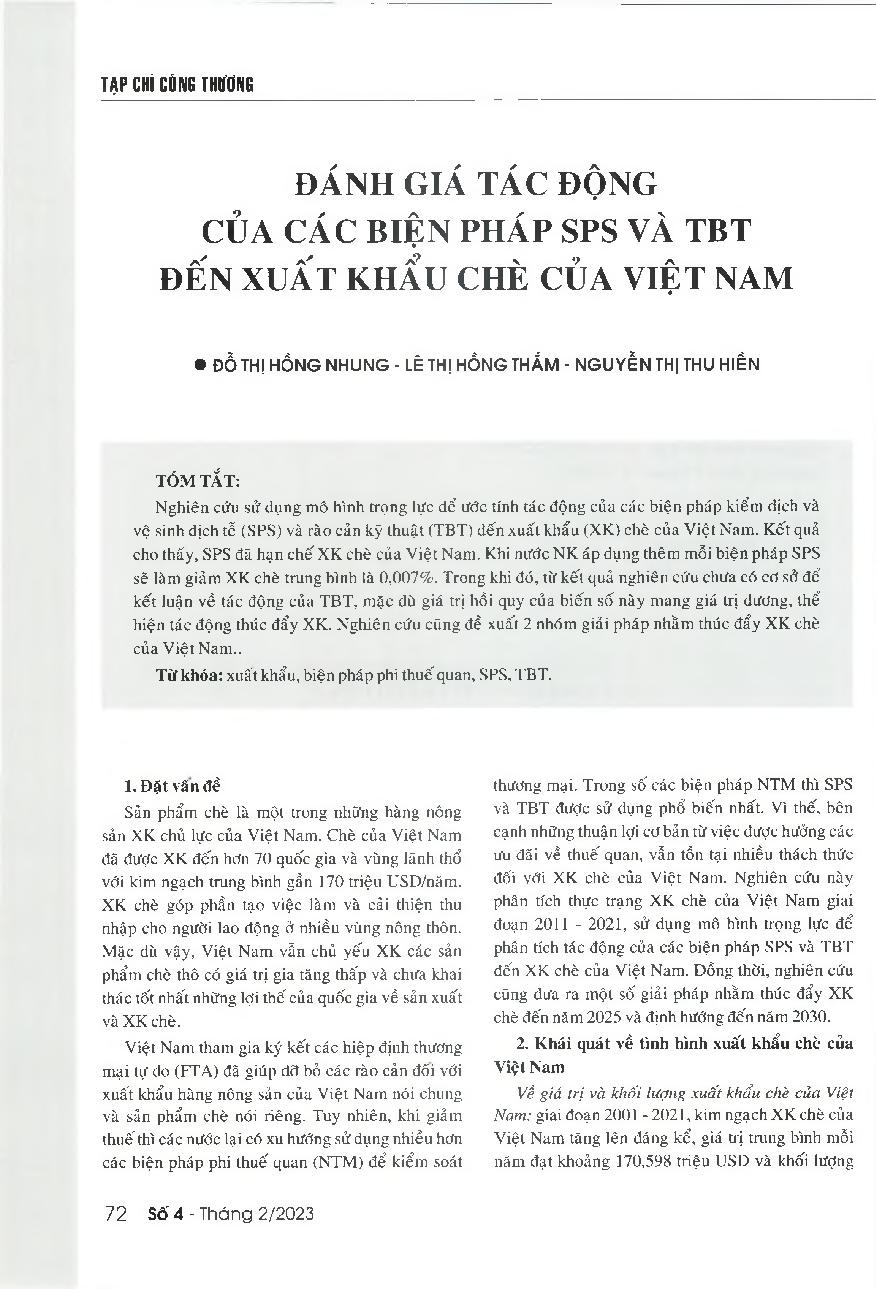 TẠP CHÍ CÔNG THƯƠNG

ĐÁNH GIÁ TÁC ĐỘNG CỦA CÁC BIỆN PHÁP SPS VÀ TBT ĐẾN XUẤT KHẨU CHÈ CỦA VIỆT NAM

● ĐỖ THỊ HỒNG NHUNG - LÊ THỊ HỒNG THẮM - NGUYỄN THỊ THU HIỀN

TÓM TẮT:

Nghiên cứu sử dụng mô hình trọng lực để ước tính tác động của các biện pháp kiểm dịch và vệ sinh dịch tễ (SPS) và rào cản kỹ thuật (TBT) đến xuất khẩu (XK) chè của Việt Nam. Kết quả cho thấy, SPS đã hạn chế XK chè của Việt Nam. Khi nước NK áp dụng thêm mỗi biện pháp SPS sẽ làm giảm XK chè trung bình là 0,007%. Trong khi đó, từ kết quả nghiên cứu chưa có cơ sở để kết luận về tác động của TBT, mặc dù giá trị hồi quy của biến số này mang giá trị dương, thể hiện tác động thúc đẩy XK. Nghiên cứu cũng đề xuất 2 nhóm giải pháp nhằm thúc đẩy XK chè của Việt Nam..

Từ khóa: xuất khẩu, biện pháp phi thuế quan, SPS, TBT.

1. Đặt vấn đề

Sản phẩm chè là một trong những hàng nông sản XK chủ lực của Việt Nam. Chè của Việt Nam đã được XK đến hơn 70 quốc gia và vùng lãnh thổ với kim ngạch trung bình gần 170 triệu USD/năm. XK chè góp phần tạo việc làm và cải thiện thu nhập cho người lao động ở nhiều vùng nông thôn. Mặc dù vậy, Việt Nam vẫn chủ yếu XK các sản phẩm chè thô có giá trị gia tăng thấp và chưa khai thác tốt nhất những lợi thế của quốc gia về sản xuất và XK chè.

Việt Nam tham gia ký kết các hiệp định thương mại tự do (FTA) đã giúp dỡ bỏ các rào cản đối với xuất khẩu hàng nông sản của Việt Nam nói chung và sản phẩm chè nói riêng. Tuy nhiên, khi giảm thuế thì các nước lại có xu hướng sử dụng nhiều hơn các biện pháp phi thuế quan (NTM) để kiểm soát thương mại. Trong số các biện pháp NTM thì SPS và TBT được sử dụng phổ biến nhất. Vì thế, bên cạnh những thuận lợi cơ bản từ việc được hưởng các ưu đãi về thuế quan, vẫn tồn tại nhiều thách thức đối với XK chè của Việt Nam. Nghiên cứu này phân tích thực trạng XK chè của Việt Nam giai đoạn 2011 - 2021, sử dụng mô hình trọng lực để phân tích tác động của các biện pháp SPS và TBT đến XK chè của Việt Nam. Đồng thời, nghiên cứu cũng đưa ra một số giải pháp nhằm thúc đẩy XK chè đến năm 2025 và định hướng đến năm 2030.

2. Khái quát về tình hình xuất khẩu chè của Việt Nam

Về giá trị và khối lượng xuất khẩu chè của Việt Nam: giai đoạn 2001 - 2021, kim ngạch XK chè của Việt Nam tăng lên đáng kể, giá trị trung bình mỗi năm đạt khoảng 170,598 triệu USD và khối lượng

72 Số 4 - Tháng 2/2023